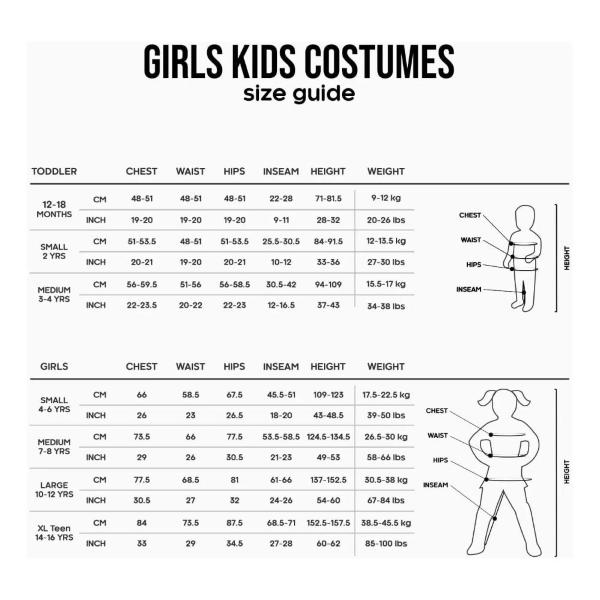 GIRLS KIDS COSTUMES
size guide

| TODDLER | | CHEST | WAIST | HIPS | INSEAM | HEIGHT | WEIGHT |
|---|---|---|---|---|---|---|---|
| 12-18 MONTHS | CM | 48-51 | 48-51 | 48-51 | 22-28 | 71-81.5 | 9-12 kg |
| | INCH | 19-20 | 19-20 | 19-20 | 9-11 | 28-32 | 20-26 lbs |
| SMALL 2 YRS | CM | 51-53.5 | 48-51 | 51-53.5 | 25.5-30.5 | 84-91.5 | 12-13.5 kg |
| | INCH | 20-21 | 19-20 | 20-21 | 10-12 | 33-36 | 27-30 lbs |
| MEDIUM 3-4 YRS | CM | 56-59.5 | 51-56 | 56-58.5 | 30.5-42 | 94-109 | 15.5-17 kg |
| | INCH | 22-23.5 | 20-22 | 22-23 | 12-16.5 | 37-43 | 34-38 lbs |

CHEST
WAIST
HIPS
INSEAM
HEIGHT

| GIRLS | | CHEST | WAIST | HIPS | INSEAM | HEIGHT | WEIGHT |
|---|---|---|---|---|---|---|---|
| SMALL 4-6 YRS | CM | 66 | 58.5 | 67.5 | 45.5-51 | 109-123 | 17.5-22.5 kg |
| | INCH | 26 | 23 | 26.5 | 18-20 | 43-48.5 | 39-50 lbs |
| MEDIUM 7-8 YRS | CM | 73.5 | 66 | 77.5 | 53.5-58.5 | 124.5-134.5 | 26.5-30 kg |
| | INCH | 29 | 26 | 30.5 | 21-23 | 49-53 | 58-66 lbs |
| LARGE 10-12 YRS | CM | 77.5 | 68.5 | 81 | 61-66 | 137-152.5 | 30.5-38 kg |
| | INCH | 30.5 | 27 | 32 | 24-26 | 54-60 | 67-84 lbs |
| XL Teen 14-16 YRS | CM | 84 | 73.5 | 87.5 | 68.5-71 | 152.5-157.5 | 38.5-45.5 kg |
| | INCH | 33 | 29 | 34.5 | 27-28 | 60-62 | 85-100 lbs |

CHEST
WAIST
HIPS
INSEAM
HEIGHT